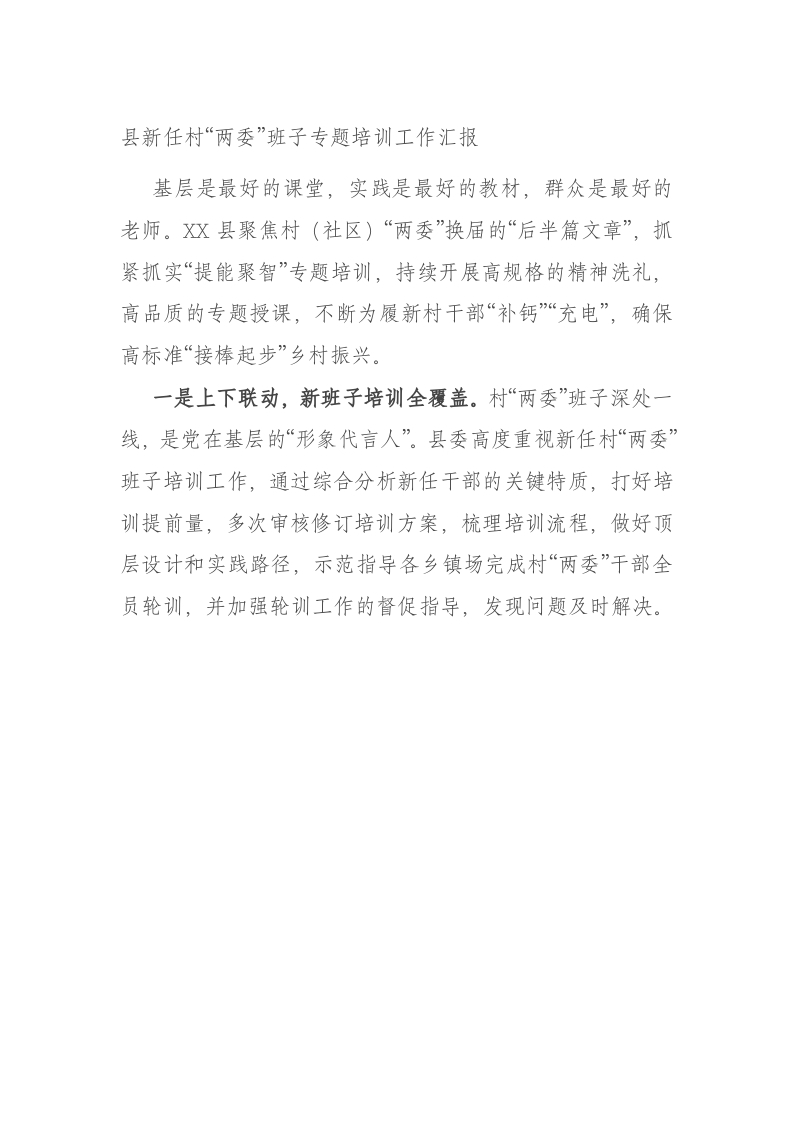 县新任村“两委”班子专题培训工作汇报

基层是最好的课堂，实践是最好的教材，群众是最好的老师。XX 县聚焦村（社区）“两委”换届的“后半篇文章”，抓紧抓实“提能聚智”专题培训，持续开展高规格的精神洗礼，高品质的专题授课，不断为履新村干部“补钙”“充电”，确保高标准“接棒起步”乡村振兴。

一是上下联动，新班子培训全覆盖。村“两委”班子深处一线，是党在基层的“形象代言人”。县委高度重视新任村“两委”班子培训工作，通过综合分析新任干部的关键特质，打好培训提前量，多次审核修订培训方案，梳理培训流程，做好顶层设计和实践路径，示范指导各乡镇场完成村“两委”干部全员轮训，并加强轮训工作的督促指导，发现问题及时解决。